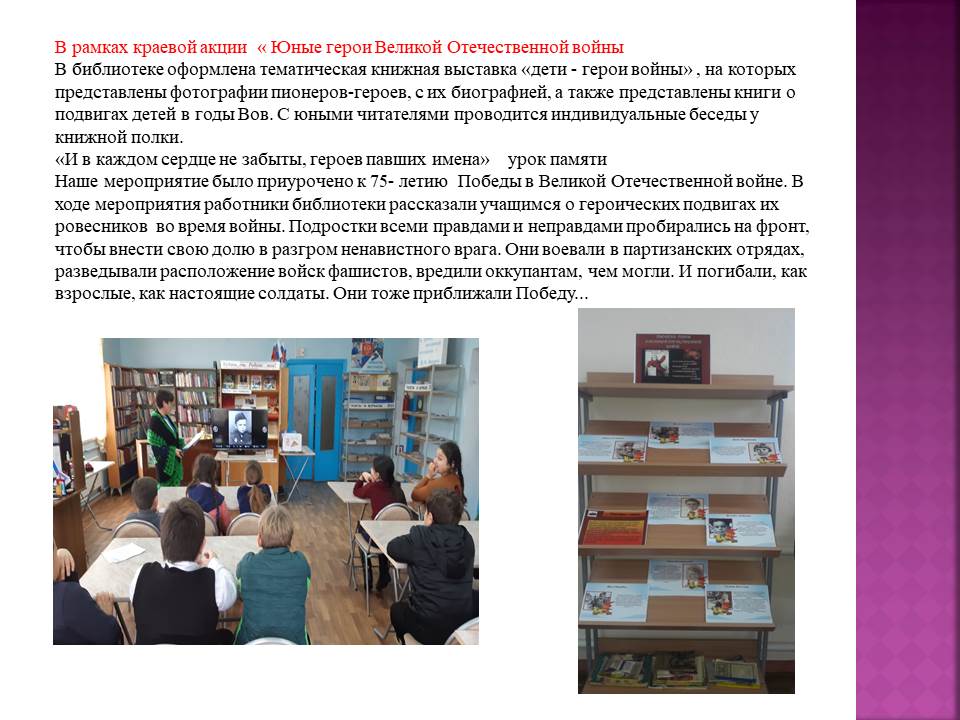 В рамках краевой акции « Юные герои Великой Отечественной войны
В библиотеке оформлена тематическая книжная выставка «дети - герои войны» , на которых представлены фотографии пионеров-героев, с их биографией, а также представлены книги о подвигах детей в годы Вов. С юными читателями проводится индивидуальные беседы у книжной полки.
«И в каждом сердце не забыты, героев павших имена» урок памяти
Наше мероприятие было приурочено к 75- летию Победы в Великой Отечественной войне. В ходе мероприятия работники библиотеки рассказали учащимся о героических подвигах их ровесников во время войны. Подростки всеми правдами и неправдами пробирались на фронт, чтобы внести свою долю в разгром ненавистного врага. Они воевали в партизанских отрядах, разведывали расположение войск фашистов, вредили оккупантам, чем могли. И погибали, как взрослые, как настоящие солдаты. Они тоже приближали Победу...